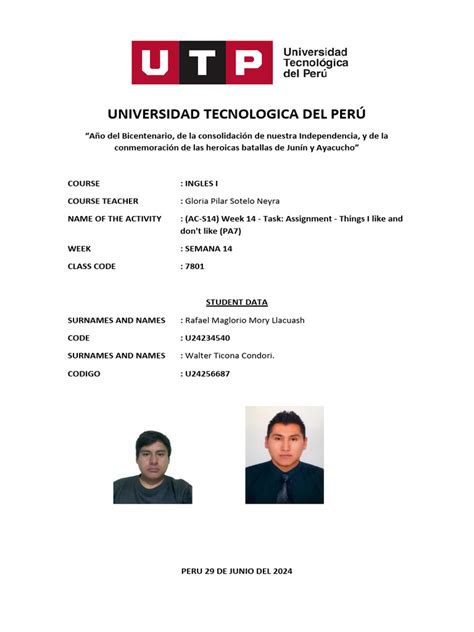 UTP Universidad Tecnológica del Perú

UNIVERSIDAD TECNOLOGICA DEL PERÚ

"Año del Bicentenario, de la consolidación de nuestra Independencia, y de la conmemoración de las heroicas batallas de Junín y Ayacucho"

COURSE : INGLES I
COURSE TEACHER : Gloria Pilar Sotelo Neyra
NAME OF THE ACTIVITY : (AC-S14) Week 14 - Task: Assignment - Things I like and don't like (PA7)
WEEK : SEMANA 14
CLASS CODE : 7801

STUDENT DATA

SURNAMES AND NAMES : Rafael Maglorio Mory Llacuash
CODE : U24234540
SURNAMES AND NAMES : Walter Ticona Condori.
CODIGO : U24256687

PERU 29 DE JUNIO DEL 2024